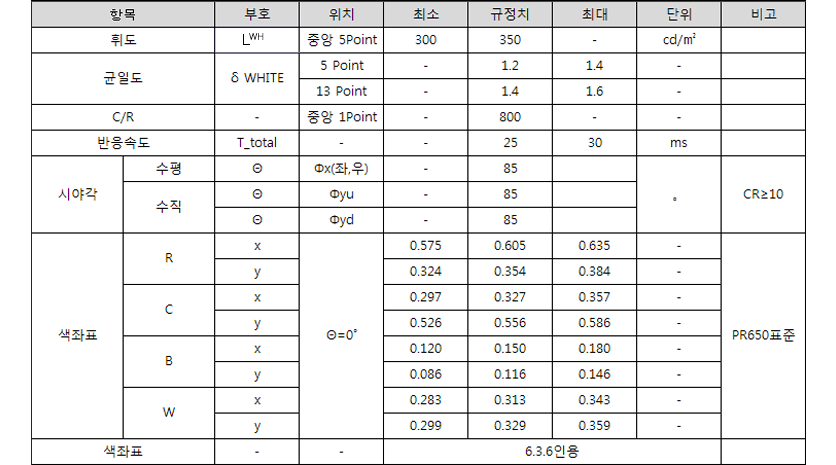 | 항목 | | 부호 | 위치 | 최소 | 규정치 | 최대 | 단위 | 비고 |
|---|---|---|---|---|---|---|---|---|
| 휘도 | | $L^{WH}$ | 중앙 5Point | 300 | 350 | - | cd/㎡ | |
| 균일도 | | δ WHITE | 5 Point | - | 1.2 | 1.4 | - | |
| | | | 13 Point | - | 1.4 | 1.6 | - | |
| C/R | | - | 중앙 1Point | - | 800 | - | - | |
| 반응속도 | | T_total | - | - | 25 | 30 | ms | |
| 시야각 | 수평 | Θ | Φx(좌,우) | - | 85 | | ° | CR≥10 |
| | 수직 | Θ | Φyu | - | 85 | | | |
| | | Θ | Φyd | - | 85 | | | |
| 색좌표 | R | x | Θ=0° | 0.575 | 0.605 | 0.635 | - | PR650표준 |
| | | y | | 0.324 | 0.354 | 0.384 | - | |
| | C | x | | 0.297 | 0.327 | 0.357 | - | |
| | | y | | 0.526 | 0.556 | 0.586 | - | |
| | B | x | | 0.120 | 0.150 | 0.180 | - | |
| | | y | | 0.086 | 0.116 | 0.146 | - | |
| | W | x | | 0.283 | 0.313 | 0.343 | - | |
| | | y | | 0.299 | 0.329 | 0.359 | - | |
| 색좌표 | | - | - | 6.3.6인용 | | | | |